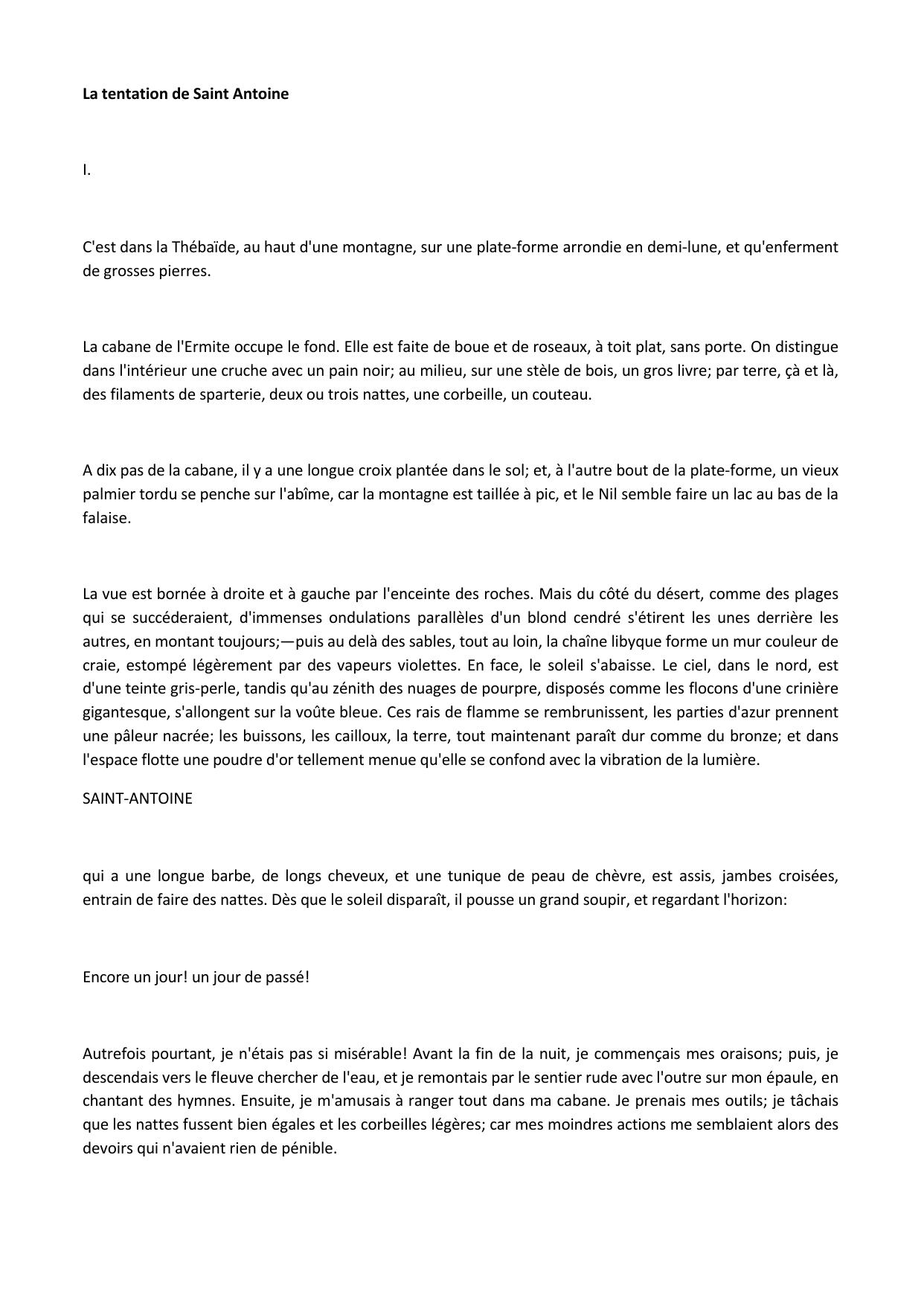 La tentation de Saint Antoine

I.

C'est dans la Thébaïde, au haut d'une montagne, sur une plate-forme arrondie en demi-lune, et qu'enferment de grosses pierres.

La cabane de l'Ermite occupe le fond. Elle est faite de boue et de roseaux, à toit plat, sans porte. On distingue dans l'intérieur une cruche avec un pain noir; au milieu, sur une stèle de bois, un gros livre; par terre, çà et là, des filaments de sparterie, deux ou trois nattes, une corbeille, un couteau.

A dix pas de la cabane, il y a une longue croix plantée dans le sol; et, à l'autre bout de la plate-forme, un vieux palmier tordu se penche sur l'abîme, car la montagne est taillée à pic, et le Nil semble faire un lac au bas de la falaise.

La vue est bornée à droite et à gauche par l'enceinte des roches. Mais du côté du désert, comme des plages qui se succéderaient, d'immenses ondulations parallèles d'un blond cendré s'étirent les unes derrière les autres, en montant toujours;—puis au delà des sables, tout au loin, la chaîne libyque forme un mur couleur de craie, estompé légèrement par des vapeurs violettes. En face, le soleil s'abaisse. Le ciel, dans le nord, est d'une teinte gris-perle, tandis qu'au zénith des nuages de pourpre, disposés comme les flocons d'une crinière gigantesque, s'allongent sur la voûte bleue. Ces rais de flamme se rembrunissent, les parties d'azur prennent une pâleur nacrée; les buissons, les cailloux, la terre, tout maintenant paraît dur comme du bronze; et dans l'espace flotte une poudre d'or tellement menue qu'elle se confond avec la vibration de la lumière.

SAINT-ANTOINE

qui a une longue barbe, de longs cheveux, et une tunique de peau de chèvre, est assis, jambes croisées, entrain de faire des nattes. Dès que le soleil disparaît, il pousse un grand soupir, et regardant l'horizon:

Encore un jour! un jour de passé!

Autrefois pourtant, je n'étais pas si misérable! Avant la fin de la nuit, je commençais mes oraisons; puis, je descendais vers le fleuve chercher de l'eau, et je remontais par le sentier rude avec l'outre sur mon épaule, en chantant des hymnes. Ensuite, je m'amusais à ranger tout dans ma cabane. Je prenais mes outils; je tâchais que les nattes fussent bien égales et les corbeilles légères; car mes moindres actions me semblaient alors des devoirs qui n'avaient rien de pénible.